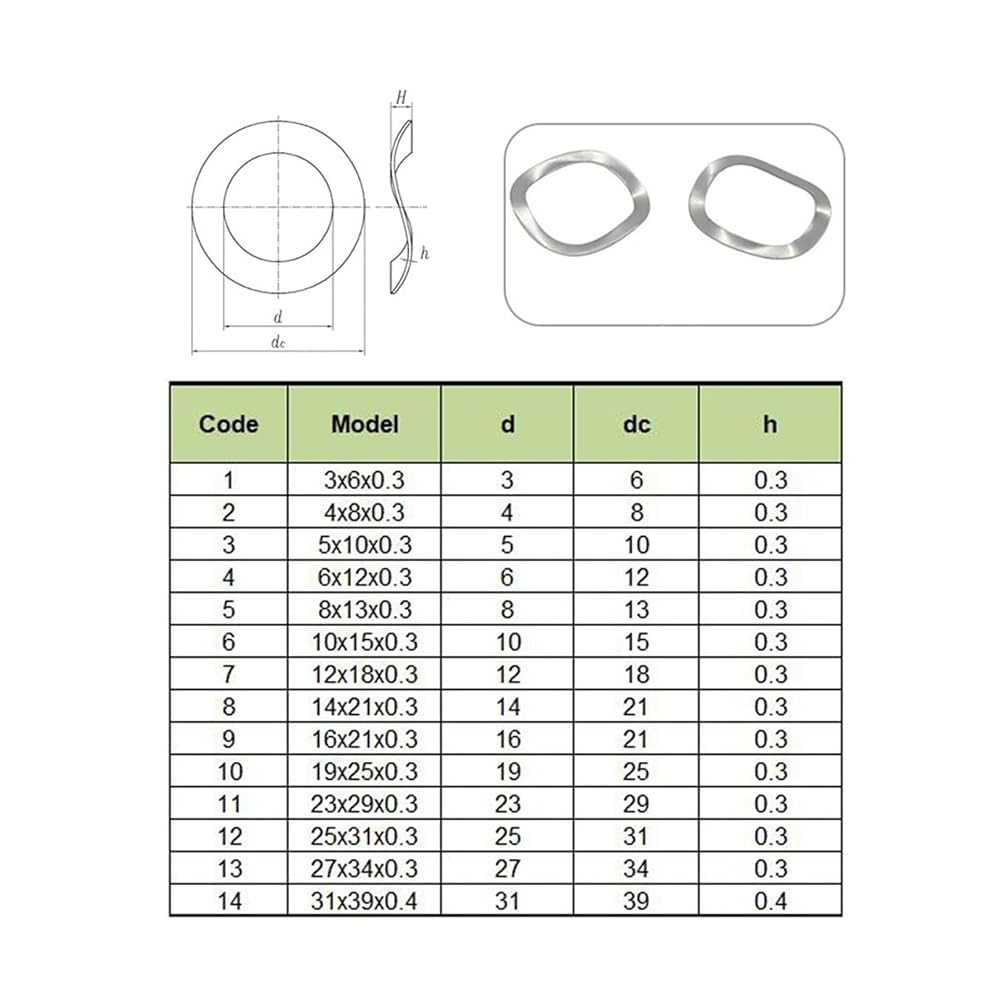 H

h

d

dc

| Code | Model | d | dc | h |
|---|---|---|---|---|
| 1 | 3x6x0.3 | 3 | 6 | 0.3 |
| 2 | 4x8x0.3 | 4 | 8 | 0.3 |
| 3 | 5x10x0.3 | 5 | 10 | 0.3 |
| 4 | 6x12x0.3 | 6 | 12 | 0.3 |
| 5 | 8x13x0.3 | 8 | 13 | 0.3 |
| 6 | 10x15x0.3 | 10 | 15 | 0.3 |
| 7 | 12x18x0.3 | 12 | 18 | 0.3 |
| 8 | 14x21x0.3 | 14 | 21 | 0.3 |
| 9 | 16x21x0.3 | 16 | 21 | 0.3 |
| 10 | 19x25x0.3 | 19 | 25 | 0.3 |
| 11 | 23x29x0.3 | 23 | 29 | 0.3 |
| 12 | 25x31x0.3 | 25 | 31 | 0.3 |
| 13 | 27x34x0.3 | 27 | 34 | 0.3 |
| 14 | 31x39x0.4 | 31 | 39 | 0.4 |